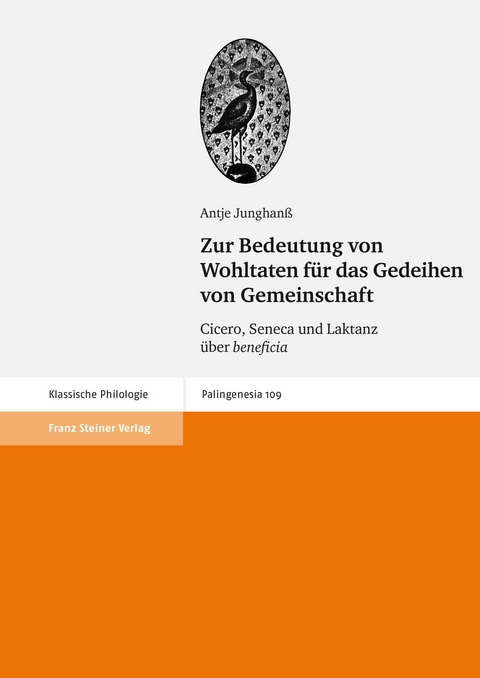 Antje Junghanß

Zur Bedeutung von Wohltaten für das Gedeihen von Gemeinschaft

Cicero, Seneca und Laktanz über beneficia

Klassische Philologie

Palingenesia 109

Franz Steiner Verlag